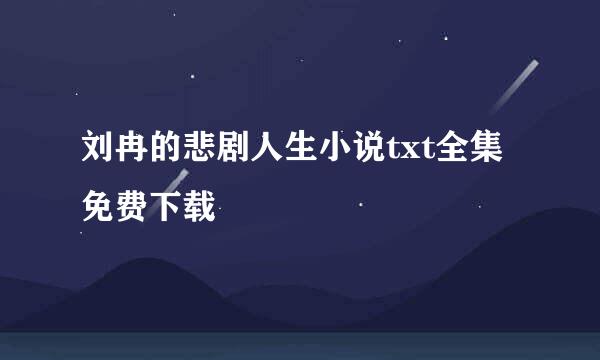 刘冉的悲剧人生小说txt全集免费下载